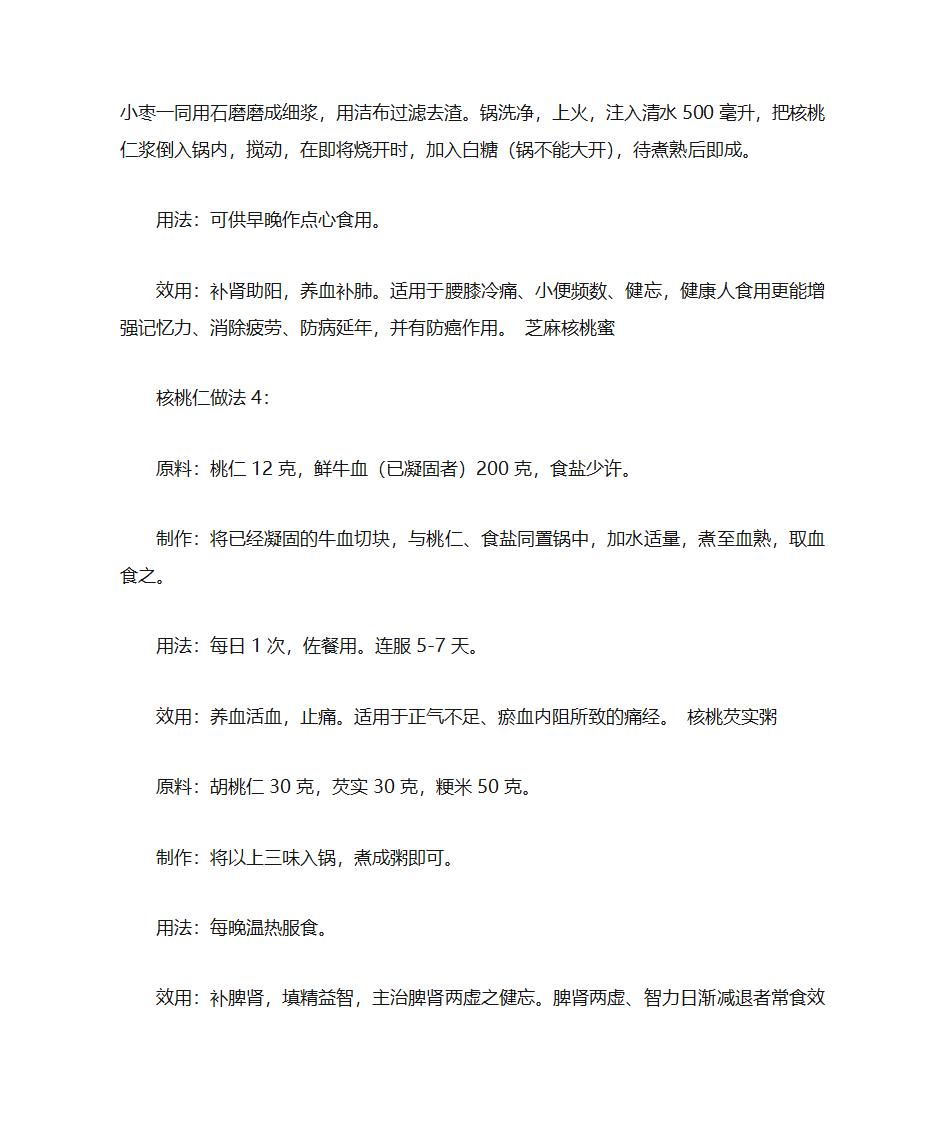 小枣一同用石磨磨成细浆，用洁布过滤去渣。锅洗净，上火，注入清水 500 毫升，把核桃仁浆倒入锅内，搅动，在即将烧开时，加入白糖（锅不能大开），待煮熟后即成。

用法：可供早晚作点心食用。

效用：补肾助阳，养血补肺。适用于腰膝冷痛、小便频数、健忘，健康人食用更能增强记忆力、消除疲劳、防病延年，并有防癌作用。 芝麻核桃蜜

核桃仁做法 4：

原料：桃仁 12 克，鲜牛血（已凝固者）200 克，食盐少许。

制作：将已经凝固的牛血切块，与桃仁、食盐同置锅中，加水适量，煮至血熟，取血食之。

用法：每日 1 次，佐餐用。连服 5-7 天。

效用：养血活血，止痛。适用于正气不足、瘀血内阻所致的痛经。 核桃芡实粥

原料：胡桃仁 30 克，芡实 30 克，粳米 50 克。

制作：将以上三味入锅，煮成粥即可。

用法：每晚温热服食。

效用：补脾肾，填精益智，主治脾肾两虚之健忘。脾肾两虚、智力日渐减退者常食效